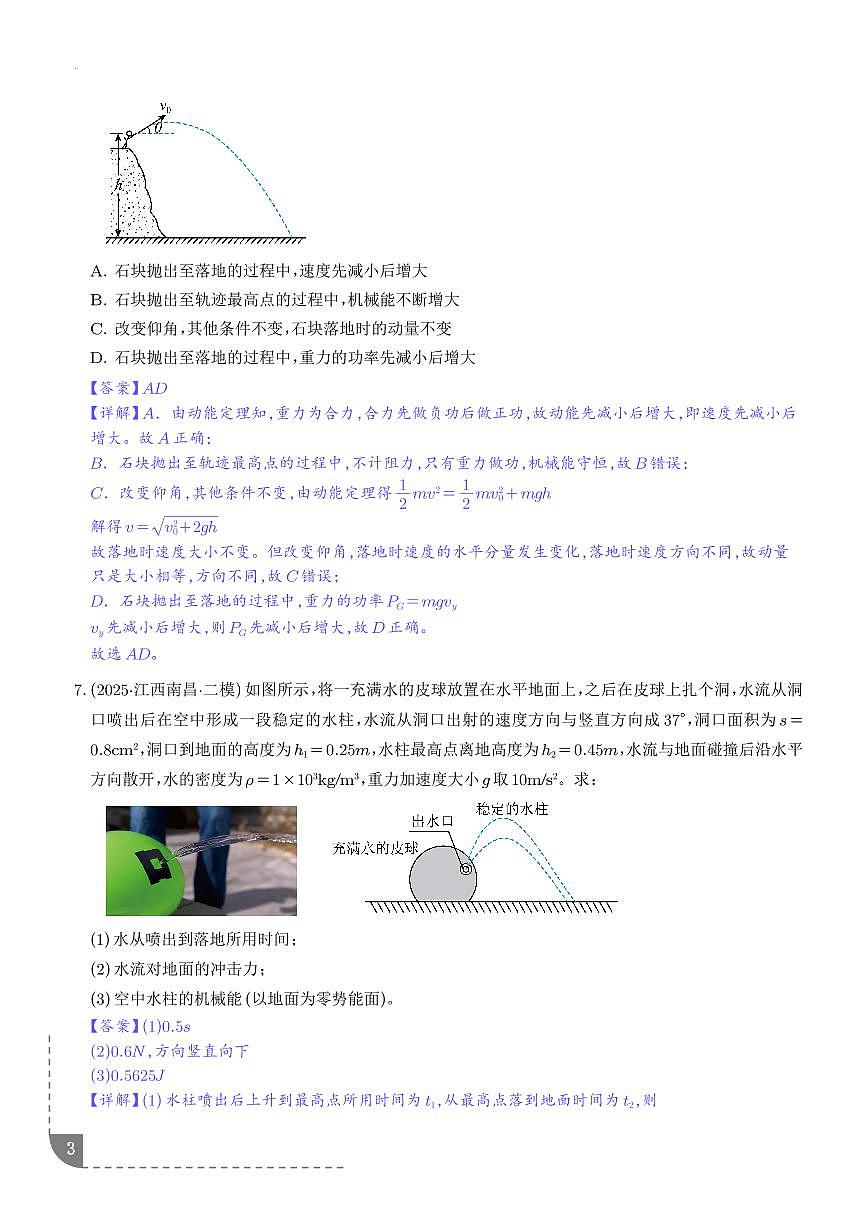 $v_0$
$\theta$
$h$

A. 石块抛出至落地的过程中，速度先减小后增大

B. 石块抛出至轨迹最高点的过程中，机械能不断增大

C. 改变仰角，其他条件不变，石块落地时的动量不变

D. 石块抛出至落地的过程中，重力的功率先减小后增大

【答案】$AD$

【详解】$A$. 由动能定理知，重力为合力，合力先做负功后做正功，故动能先减小后增大，即速度先减小后增大。故 $A$ 正确；

$B$. 石块抛出至轨迹最高点的过程中，不计阻力，只有重力做功，机械能守恒，故 $B$ 错误；

$C$. 改变仰角，其他条件不变，由动能定理得 $\frac{1}{2}mv^2=\frac{1}{2}mv_0^2+mgh$

解得 $v=\sqrt{v_0^2+2gh}$

故落地时速度大小不变。但改变仰角，落地时速度的水平分量发生变化，落地时速度方向不同，故动量只是大小相等，方向不同，故 $C$ 错误；

$D$. 石块抛出至落地的过程中，重力的功率 $P_G=mgv_y$

$v_y$ 先减小后增大，则 $P_G$ 先减小后增大，故 $D$ 正确。

故选 $AD$。

7. (2025·江西南昌·二模) 如图所示，将一充满水的皮球放置在水平地面上，之后在皮球上扎个洞，水流从洞口喷出后在空中形成一段稳定的水柱，水流从洞口出射的速度方向与竖直方向成 $37°$，洞口面积为 $s=0.8cm^2$，洞口到地面的高度为 $h_1=0.25m$，水柱最高点离地高度为 $h_2=0.45m$，水流与地面碰撞后沿水平方向散开，水的密度为 $\rho=1\times10^3kg/m^3$，重力加速度大小 $g$ 取 $10m/s^2$。求：

稳定的水柱
出水口
充满水的皮球

(1) 水从喷出到落地所用时间；

(2) 水流对地面的冲击力；

(3) 空中水柱的机械能 (以地面为零势能面)。

【答案】(1)$0.5s$
(2)$0.6N$，方向竖直向下
(3)$0.5625J$

【详解】(1) 水柱喷出后上升到最高点所用时间为 $t_1$，从最高点落到地面时间为 $t_2$，则

3